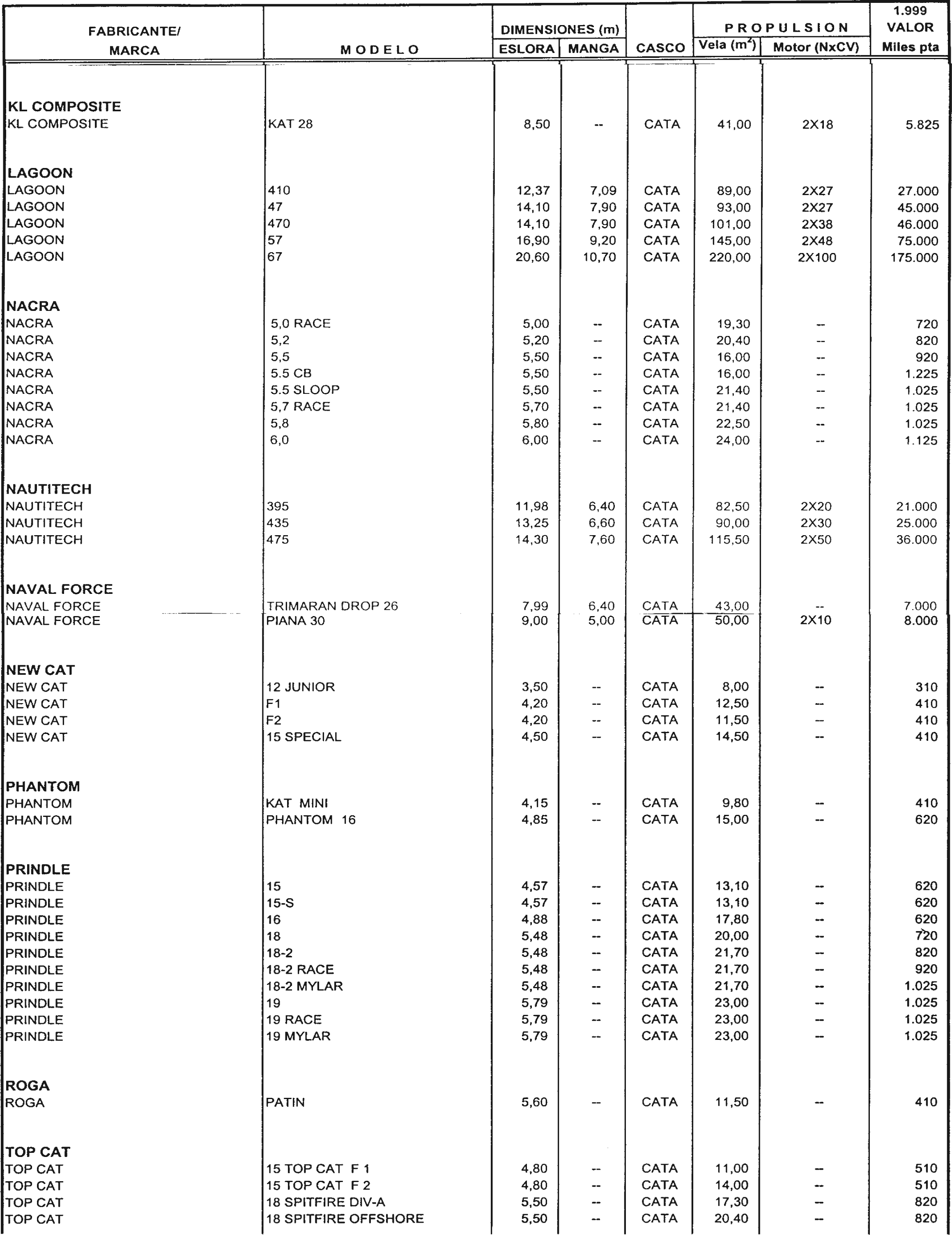 | FABRICANTE/ MARCA | MODELO | DIMENSIONES (m) ESLORA | DIMENSIONES (m) MANGA | CASCO | PROPULSION Vela ($m^2$) | PROPULSION Motor (NxCV) | 1.999 VALOR Miles pta |
|---|---|---|---|---|---|---|---|
| **KL COMPOSITE** | | | | | | | |
| KL COMPOSITE | KAT 28 | 8,50 | -- | CATA | 41,00 | 2X18 | 5.825 |
| **LAGOON** | | | | | | | |
| LAGOON | 410 | 12,37 | 7,09 | CATA | 89,00 | 2X27 | 27.000 |
| LAGOON | 47 | 14,10 | 7,90 | CATA | 93,00 | 2X27 | 45.000 |
| LAGOON | 470 | 14,10 | 7,90 | CATA | 101,00 | 2X38 | 46.000 |
| LAGOON | 57 | 16,90 | 9,20 | CATA | 145,00 | 2X48 | 75.000 |
| LAGOON | 67 | 20,60 | 10,70 | CATA | 220,00 | 2X100 | 175.000 |
| **NACRA** | | | | | | | |
| NACRA | 5,0 RACE | 5,00 | -- | CATA | 19,30 | -- | 720 |
| NACRA | 5,2 | 5,20 | -- | CATA | 20,40 | -- | 820 |
| NACRA | 5,5 | 5,50 | -- | CATA | 16,00 | -- | 920 |
| NACRA | 5.5 CB | 5,50 | -- | CATA | 16,00 | -- | 1.225 |
| NACRA | 5.5 SLOOP | 5,50 | -- | CATA | 21,40 | -- | 1.025 |
| NACRA | 5,7 RACE | 5,70 | -- | CATA | 21,40 | -- | 1.025 |
| NACRA | 5,8 | 5,80 | -- | CATA | 22,50 | -- | 1.025 |
| NACRA | 6,0 | 6,00 | -- | CATA | 24,00 | -- | 1.125 |
| **NAUTITECH** | | | | | | | |
| NAUTITECH | 395 | 11,98 | 6,40 | CATA | 82,50 | 2X20 | 21.000 |
| NAUTITECH | 435 | 13,25 | 6,60 | CATA | 90,00 | 2X30 | 25.000 |
| NAUTITECH | 475 | 14,30 | 7,60 | CATA | 115,50 | 2X50 | 36.000 |
| **NAVAL FORCE** | | | | | | | |
| NAVAL FORCE | TRIMARAN DROP 26 | 7,99 | 6,40 | CATA | 43,00 | -- | 7.000 |
| NAVAL FORCE | PIANA 30 | 9,00 | 5,00 | CATA | 50,00 | 2X10 | 8.000 |
| **NEW CAT** | | | | | | | |
| NEW CAT | 12 JUNIOR | 3,50 | -- | CATA | 8,00 | -- | 310 |
| NEW CAT | F1 | 4,20 | -- | CATA | 12,50 | -- | 410 |
| NEW CAT | F2 | 4,20 | -- | CATA | 11,50 | -- | 410 |
| NEW CAT | 15 SPECIAL | 4,50 | -- | CATA | 14,50 | -- | 410 |
| **PHANTOM** | | | | | | | |
| PHANTOM | KAT MINI | 4,15 | -- | CATA | 9,80 | -- | 410 |
| PHANTOM | PHANTOM 16 | 4,85 | -- | CATA | 15,00 | -- | 620 |
| **PRINDLE** | | | | | | | |
| PRINDLE | 15 | 4,57 | -- | CATA | 13,10 | -- | 620 |
| PRINDLE | 15-S | 4,57 | -- | CATA | 13,10 | -- | 620 |
| PRINDLE | 16 | 4,88 | -- | CATA | 17,80 | -- | 620 |
| PRINDLE | 18 | 5,48 | -- | CATA | 20,00 | -- | 720 |
| PRINDLE | 18-2 | 5,48 | -- | CATA | 21,70 | -- | 820 |
| PRINDLE | 18-2 RACE | 5,48 | -- | CATA | 21,70 | -- | 920 |
| PRINDLE | 18-2 MYLAR | 5,48 | -- | CATA | 21,70 | -- | 1.025 |
| PRINDLE | 19 | 5,79 | -- | CATA | 23,00 | -- | 1.025 |
| PRINDLE | 19 RACE | 5,79 | -- | CATA | 23,00 | -- | 1.025 |
| PRINDLE | 19 MYLAR | 5,79 | -- | CATA | 23,00 | -- | 1.025 |
| **ROGA** | | | | | | | |
| ROGA | PATIN | 5,60 | -- | CATA | 11,50 | -- | 410 |
| **TOP CAT** | | | | | | | |
| TOP CAT | 15 TOP CAT F 1 | 4,80 | -- | CATA | 11,00 | -- | 510 |
| TOP CAT | 15 TOP CAT F 2 | 4,80 | -- | CATA | 14,00 | -- | 510 |
| TOP CAT | 18 SPITFIRE DIV-A | 5,50 | -- | CATA | 17,30 | -- | 820 |
| TOP CAT | 18 SPITFIRE OFFSHORE | 5,50 | -- | CATA | 20,40 | -- | 820 |